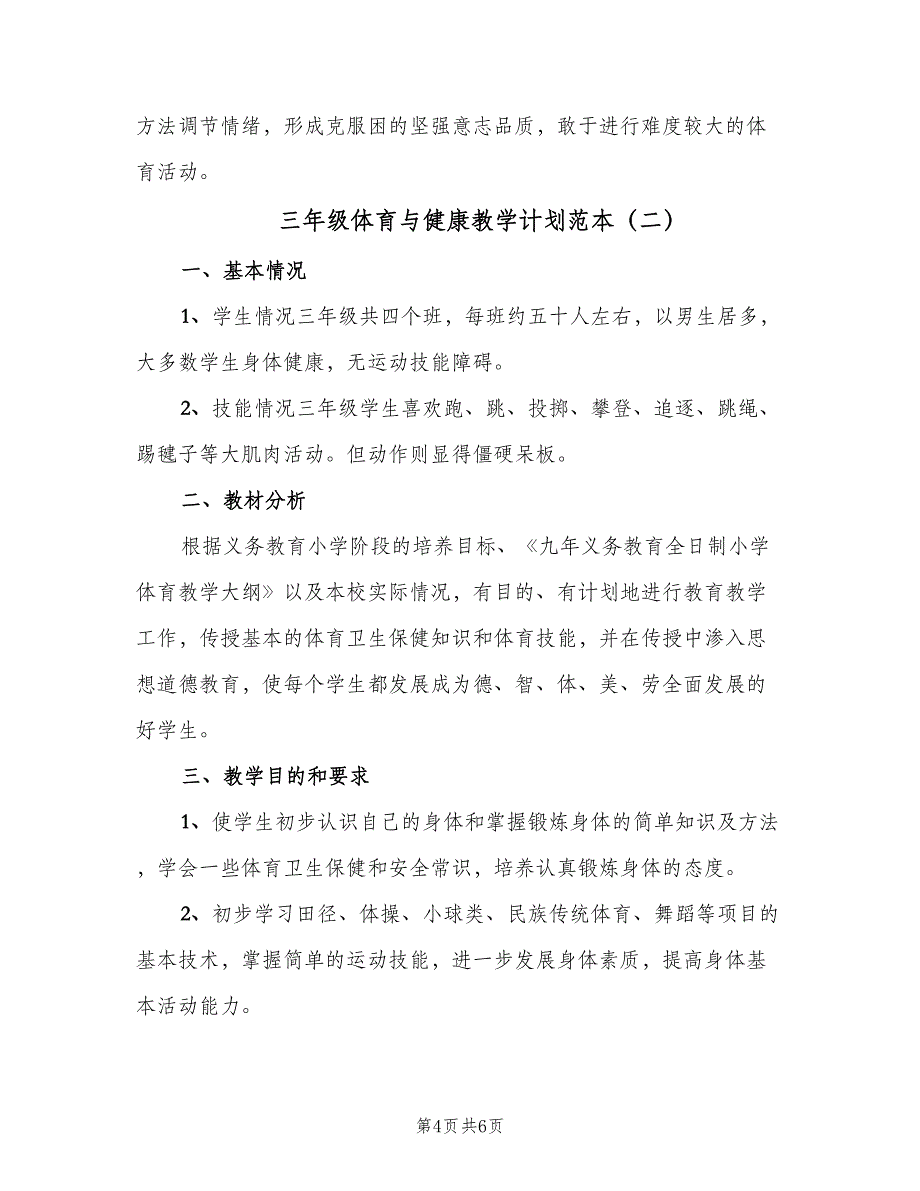 方法调节情绪，形成克服困的坚强意志品质，敢于进行难度较大的体育活动。

三年级体育与健康教学计划范本（二）

一、基本情况

1、学生情况三年级共四个班，每班约五十人左右，以男生居多，大多数学生身体健康，无运动技能障碍。

2、技能情况三年级学生喜欢跑、跳、投掷、攀登、追逐、跳绳、踢毽子等大肌肉活动。但动作则显得僵硬呆板。

二、教材分析

根据义务教育小学阶段的培养目标、《九年义务教育全日制小学体育教学大纲》以及本校实际情况，有目的、有计划地进行教育教学工作，传授基本的体育卫生保健知识和体育技能，并在传授中渗入思想道德教育，使每个学生都发展成为德、智、体、美、劳全面发展的好学生。

三、教学目的和要求

1、使学生初步认识自己的身体和掌握锻炼身体的简单知识及方法，学会一些体育卫生保健和安全常识，培养认真锻炼身体的态度。

2、初步学习田径、体操、小球类、民族传统体育、舞蹈等项目的基本技术，掌握简单的运动技能，进一步发展身体素质，提高身体基本活动能力。

第4页 共6页